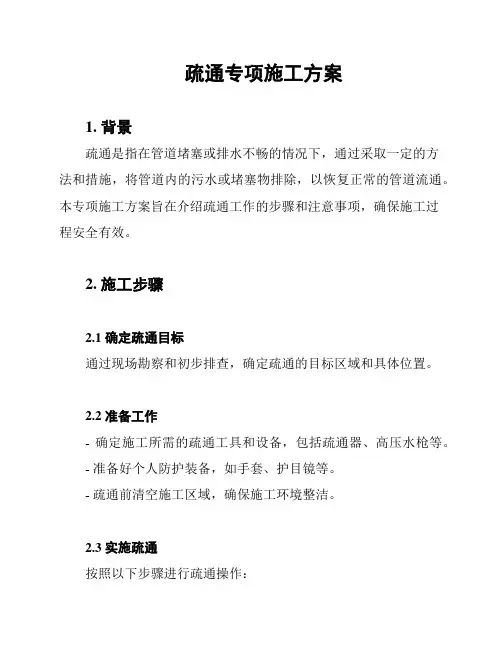 疏通专项施工方案

1. 背景

疏通是指在管道堵塞或排水不畅的情况下，通过采取一定的方法和措施，将管道内的污水或堵塞物排除，以恢复正常的管道流通。本专项施工方案旨在介绍疏通工作的步骤和注意事项，确保施工过程安全有效。

2. 施工步骤

2.1 确定疏通目标

通过现场勘察和初步排查，确定疏通的目标区域和具体位置。

2.2 准备工作

- 确定施工所需的疏通工具和设备，包括疏通器、高压水枪等。
- 准备好个人防护装备，如手套、护目镜等。
- 疏通前清空施工区域，确保施工环境整洁。

2.3 实施疏通

按照以下步骤进行疏通操作：